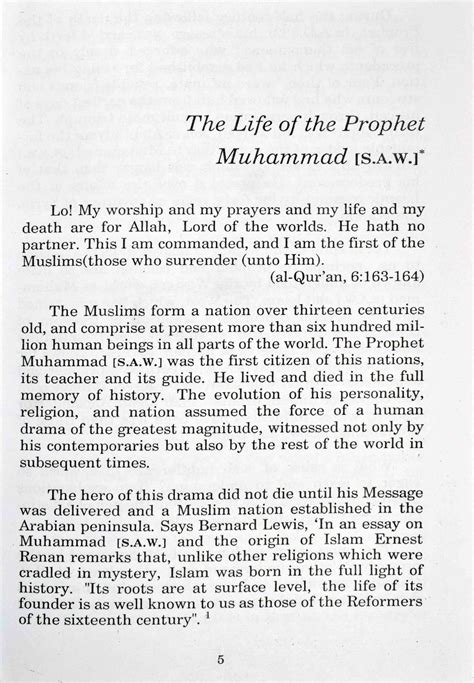 The Life of the Prophet Muhammad [S.A.W.]*

Lo! My worship and my prayers and my life and my death are for Allah, Lord of the worlds. He hath no partner. This I am commanded, and I am the first of the Muslims(those who surrender (unto Him).

(al-Qur'an, 6:163-164)

The Muslims form a nation over thirteen centuries old, and comprise at present more than six hundred million human beings in all parts of the world. The Prophet Muhammad [S.A.W.] was the first citizen of this nations, its teacher and its guide. He lived and died in the full memory of history. The evolution of his personality, religion, and nation assumed the force of a human drama of the greatest magnitude, witnessed not only by his contemporaries but also by the rest of the world in subsequent times.

The hero of this drama did not die until his Message was delivered and a Muslim nation established in the Arabian peninsula. Says Bernard Lewis, 'In an essay on Muhammad [S.A.W.] and the origin of Islam Ernest Renan remarks that, unlike other religions which were cradled in mystery, Islam was born in the full light of history. "Its roots are at surface level, the life of its founder is as well known to us as those of the Reformers of the sixteenth century". $^1$

5